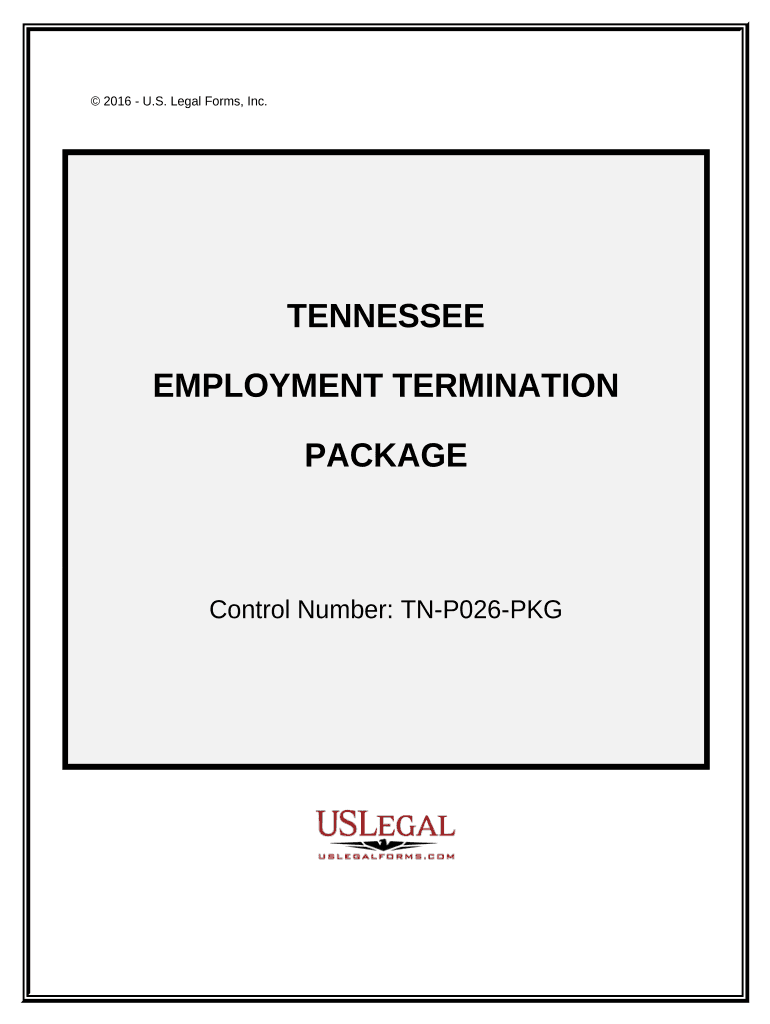 © 2016 - U.S. Legal Forms, Inc.

TENNESSEE

EMPLOYMENT TERMINATION

PACKAGE

Control Number: TN-P026-PKG

USLEGAL

USLEGALFORMS.COM